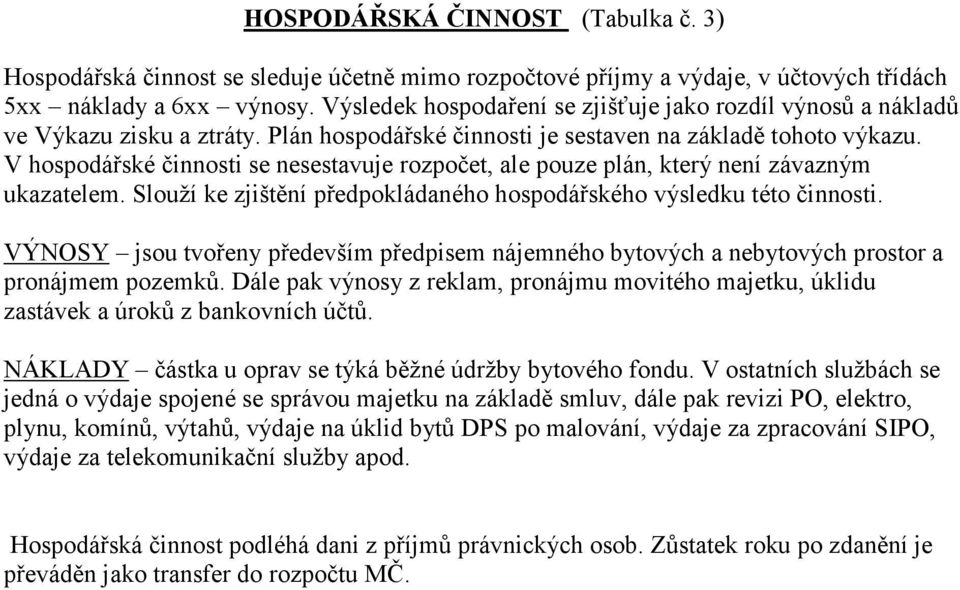 HOSPODÁŘSKÁ ČINNOST (Tabulka č. 3)

Hospodářská činnost se sleduje účetně mimo rozpočtové příjmy a výdaje, v účtových třídách 5xx – náklady a 6xx – výnosy. Výsledek hospodaření se zjišťuje jako rozdíl výnosů a nákladů ve Výkazu zisku a ztráty. Plán hospodářské činnosti je sestaven na základě tohoto výkazu. V hospodářské činnosti se nesestavuje rozpočet, ale pouze plán, který není závazným ukazatelem. Slouží ke zjištění předpokládaného hospodářského výsledku této činnosti.

VÝNOSY – jsou tvořeny především předpisem nájemného bytových a nebytových prostor a pronájmem pozemků. Dále pak výnosy z reklam, pronájmu movitého majetku, úklidu zastávek a úroků z bankovních účtů.

NÁKLADY – částka u oprav se týká běžné údržby bytového fondu. V ostatních službách se jedná o výdaje spojené se správou majetku na základě smluv, dále pak revizi PO, elektro, plynu, komínů, výtahů, výdaje na úklid bytů DPS po malování, výdaje za zpracování SIPO, výdaje za telekomunikační služby apod.

Hospodářská činnost podléhá dani z příjmů právnických osob. Zůstatek roku po zdanění je převáděn jako transfer do rozpočtu MČ.